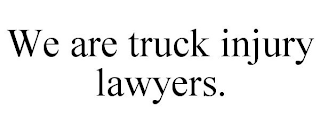 We are truck injury lawyers.